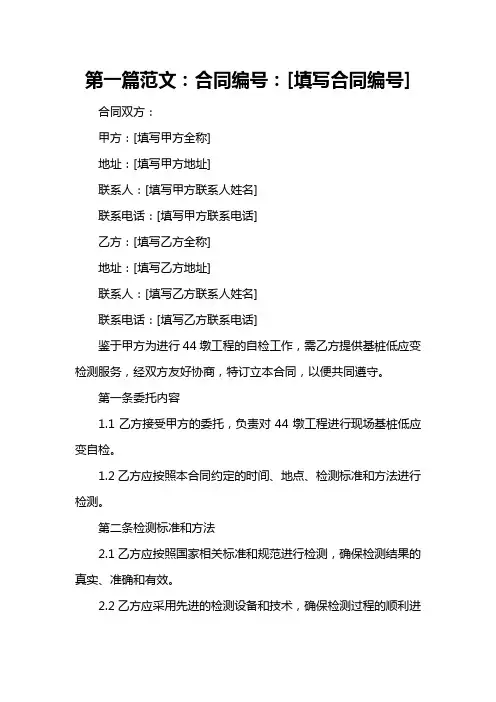 第一篇范文：合同编号：[填写合同编号]

合同双方：

甲方：[填写甲方全称]

地址：[填写甲方地址]

联系人：[填写甲方联系人姓名]

联系电话：[填写甲方联系电话]

乙方：[填写乙方全称]

地址：[填写乙方地址]

联系人：[填写乙方联系人姓名]

联系电话：[填写乙方联系电话]

鉴于甲方为进行 44 墩工程的自检工作，需乙方提供基桩低应变检测服务，经双方友好协商，特订立本合同，以便共同遵守。

第一条委托内容

1.1 乙方接受甲方的委托，负责对 44 墩工程进行现场基桩低应变自检。

1.2 乙方应按照本合同约定的时间、地点、检测标准和方法进行检测。

第二条检测标准和方法

2.1 乙方应按照国家相关标准和规范进行检测，确保检测结果的真实、准确和有效。

2.2 乙方应采用先进的检测设备和技术，确保检测过程的顺利进